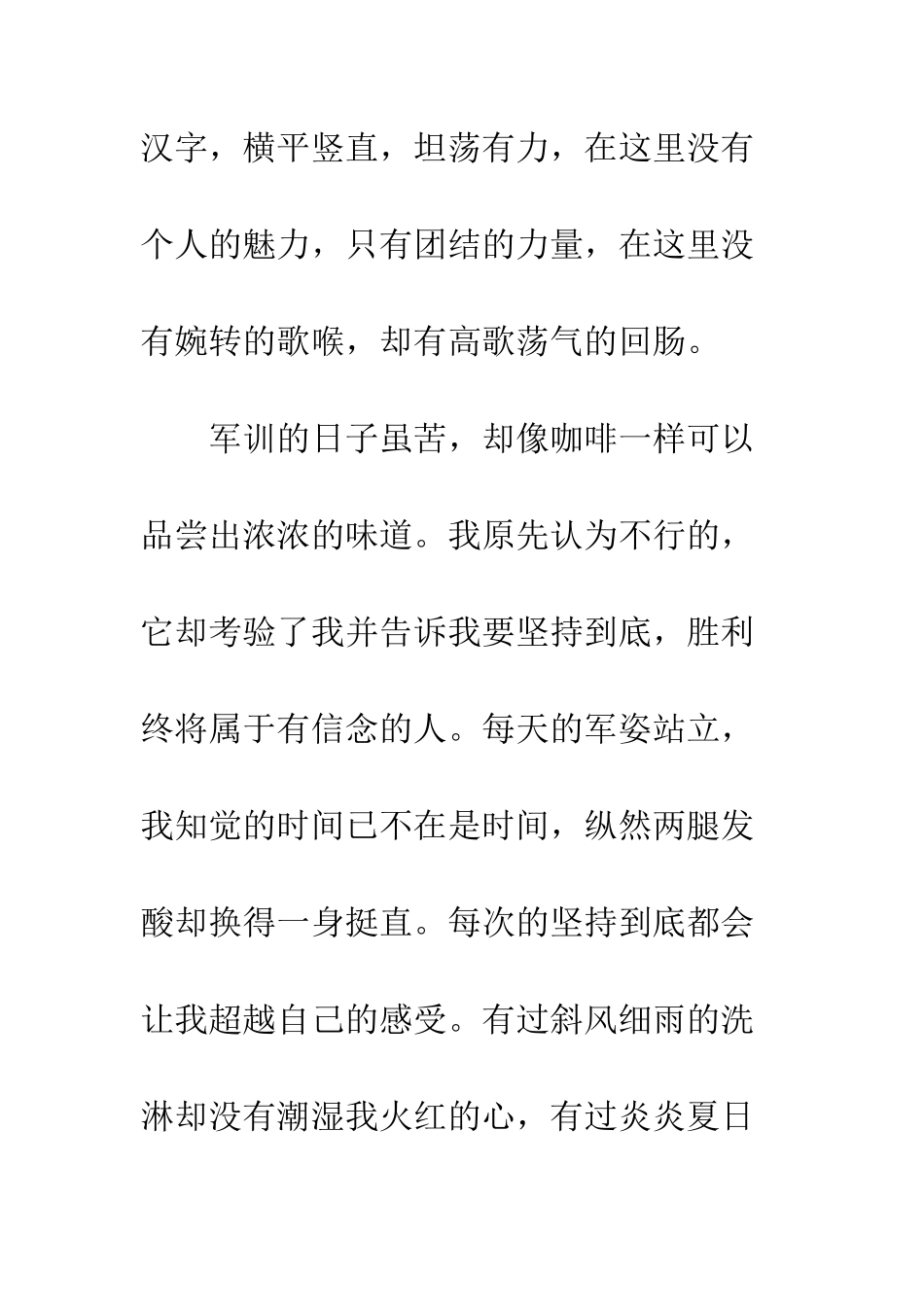 汉字，横平竖直，坦荡有力，在这里没有个人的魅力，只有团结的力量，在这里没有婉转的歌喉，却有高歌荡气的回肠。

军训的日子虽苦，却像咖啡一样可以品尝出浓浓的味道。我原先认为不行的，它却考验了我并告诉我要坚持到底，胜利终将属于有信念的人。每天的军姿站立，我知觉的时间已不在是时间，纵然两腿发酸却换得一身挺直。每次的坚持到底都会让我超越自己的感受。有过斜风细雨的洗淋却没有潮湿我火红的心，有过炎炎夏日